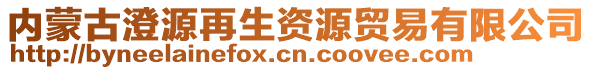 内蒙古澄源再生资源贸易有限公司
http://byneelainefox.cn.coovee.com